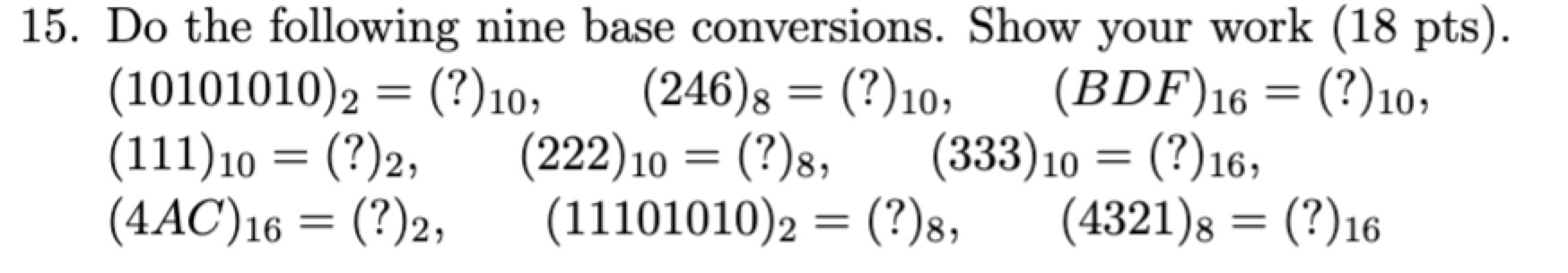 15. Do the following nine base conversions. Show your work (18 pts).
$(10101010)_2 = (?)_{10}$, $(246)_8 = (?)_{10}$, $(BDF)_{16} = (?)_{10}$,
$(111)_{10} = (?)_2$, $(222)_{10} = (?)_8$, $(333)_{10} = (?)_{16}$,
$(4AC)_{16} = (?)_2$, $(11101010)_2 = (?)_8$, $(4321)_8 = (?)_{16}$